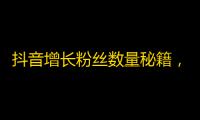 抖音增长粉丝数量秘籍，